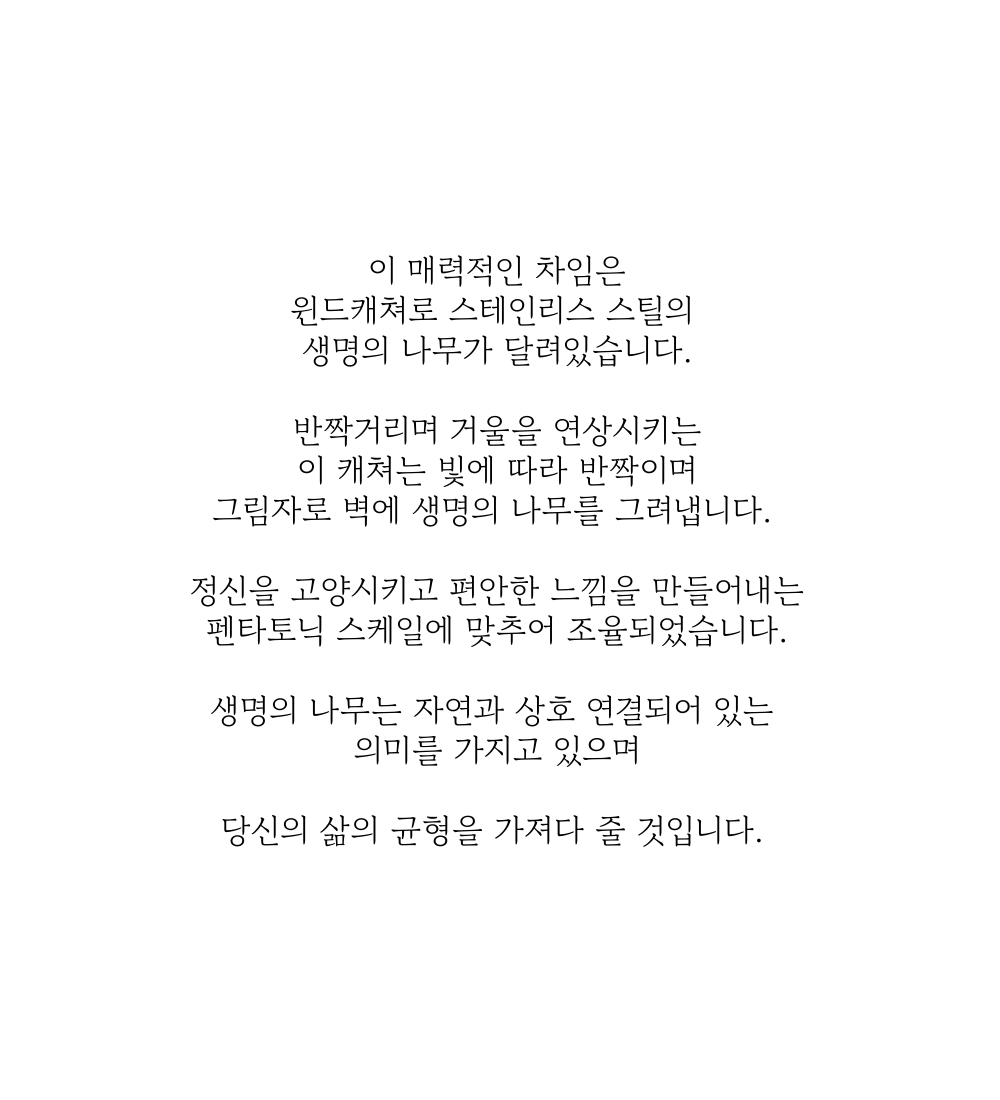 이 매력적인 차임은
윈드캐쳐로 스테인리스 스틸의
생명의 나무가 달려있습니다.

반짝거리며 거울을 연상시키는
이 캐쳐는 빛에 따라 반짝이며
그림자로 벽에 생명의 나무를 그려냅니다.

정신을 고양시키고 편안한 느낌을 만들어내는
펜타토닉 스케일에 맞추어 조율되었습니다.

생명의 나무는 자연과 상호 연결되어 있는
의미를 가지고 있으며

당신의 삶의 균형을 가져다 줄 것입니다.